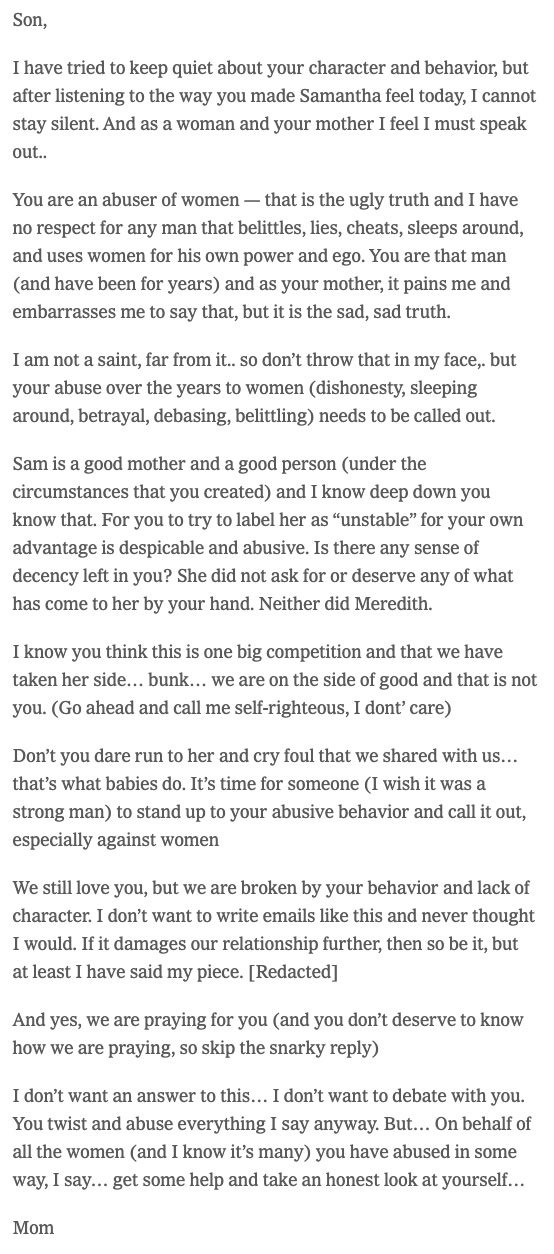 Son,

I have tried to keep quiet about your character and behavior, but after listening to the way you made Samantha feel today, I cannot stay silent. And as a woman and your mother I feel I must speak out..

You are an abuser of women — that is the ugly truth and I have no respect for any man that belittles, lies, cheats, sleeps around, and uses women for his own power and ego. You are that man (and have been for years) and as your mother, it pains me and embarrasses me to say that, but it is the sad, sad truth.

I am not a saint, far from it.. so don't throw that in my face,. but your abuse over the years to women (dishonesty, sleeping around, betrayal, debasing, belittling) needs to be called out.

Sam is a good mother and a good person (under the circumstances that you created) and I know deep down you know that. For you to try to label her as "unstable" for your own advantage is despicable and abusive. Is there any sense of decency left in you? She did not ask for or deserve any of what has come to her by your hand. Neither did Meredith.

I know you think this is one big competition and that we have taken her side… bunk… we are on the side of good and that is not you. (Go ahead and call me self-righteous, I dont' care)

Don't you dare run to her and cry foul that we shared with us… that's what babies do. It's time for someone (I wish it was a strong man) to stand up to your abusive behavior and call it out, especially against women

We still love you, but we are broken by your behavior and lack of character. I don't want to write emails like this and never thought I would. If it damages our relationship further, then so be it, but at least I have said my piece. [Redacted]

And yes, we are praying for you (and you don't deserve to know how we are praying, so skip the snarky reply)

I don't want an answer to this… I don't want to debate with you. You twist and abuse everything I say anyway. But… On behalf of all the women (and I know it's many) you have abused in some way, I say… get some help and take an honest look at yourself…

Mom